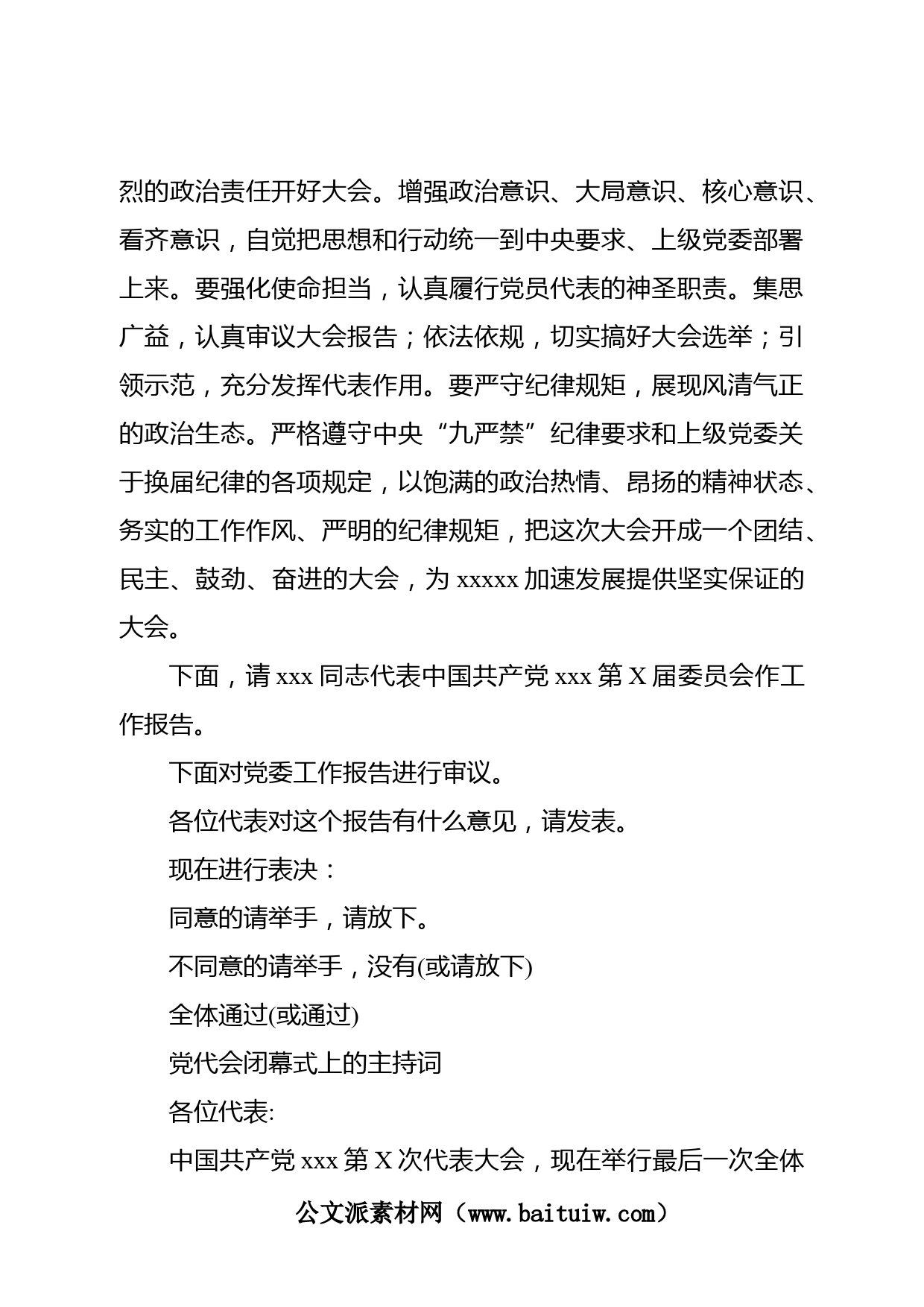 烈的政治责任开好大会。增强政治意识、大局意识、核心意识、看齐意识，自觉把思想和行动统一到中央要求、上级党委部署上来。要强化使命担当，认真履行党员代表的神圣职责。集思广益，认真审议大会报告；依法依规，切实搞好大会选举；引领示范，充分发挥代表作用。要严守纪律规矩，展现风清气正的政治生态。严格遵守中央“九严禁”纪律要求和上级党委关于换届纪律的各项规定，以饱满的政治热情、昂扬的精神状态、务实的工作作风、严明的纪律规矩，把这次大会开成一个团结、民主、鼓劲、奋进的大会，为 xxxxx 加速发展提供坚实保证的大会。

下面，请 xxx 同志代表中国共产党 xxx 第 X 届委员会作工作报告。

下面对党委工作报告进行审议。

各位代表对这个报告有什么意见，请发表。

现在进行表决：

同意的请举手，请放下。

不同意的请举手，没有(或请放下)

全体通过(或通过)

党代会闭幕式上的主持词

各位代表:

中国共产党 xxx 第 X 次代表大会，现在举行最后一次全体

公文派素材网（www.baituiw.com）